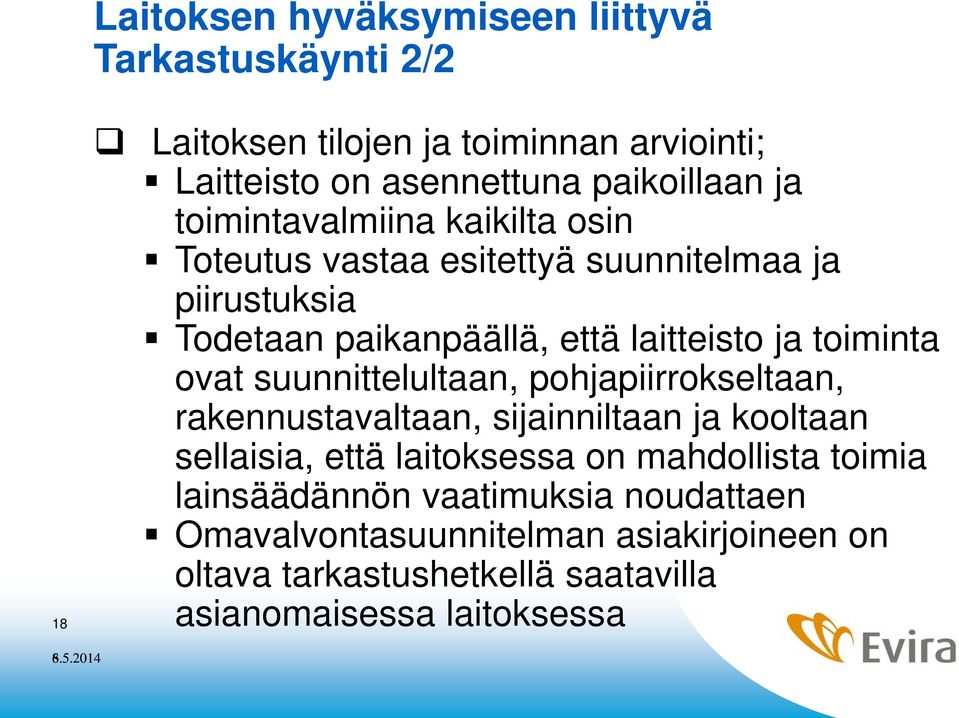 Laitoksen hyväksymiseen liittyvä Tarkastuskäynti 2/2

❑ Laitoksen tilojen ja toiminnan arviointi;
▪ Laitteisto on asennettuna paikoillaan ja toimintavalmiina kaikilta osin
▪ Toteutus vastaa esitettyä suunnitelmaa ja piirustuksia
▪ Todetaan paikanpäällä, että laitteisto ja toiminta ovat suunnittelultaan, pohjapiirrokseltaan, rakennustavaltaan, sijainniltaan ja kooltaan sellaisia, että laitoksessa on mahdollista toimia lainsäädännön vaatimuksia noudattaen
▪ Omavalvontasuunnitelman asiakirjoineen on oltava tarkastushetkellä saatavilla asianomaisessa laitoksessa

18

6.5.2014

Evira